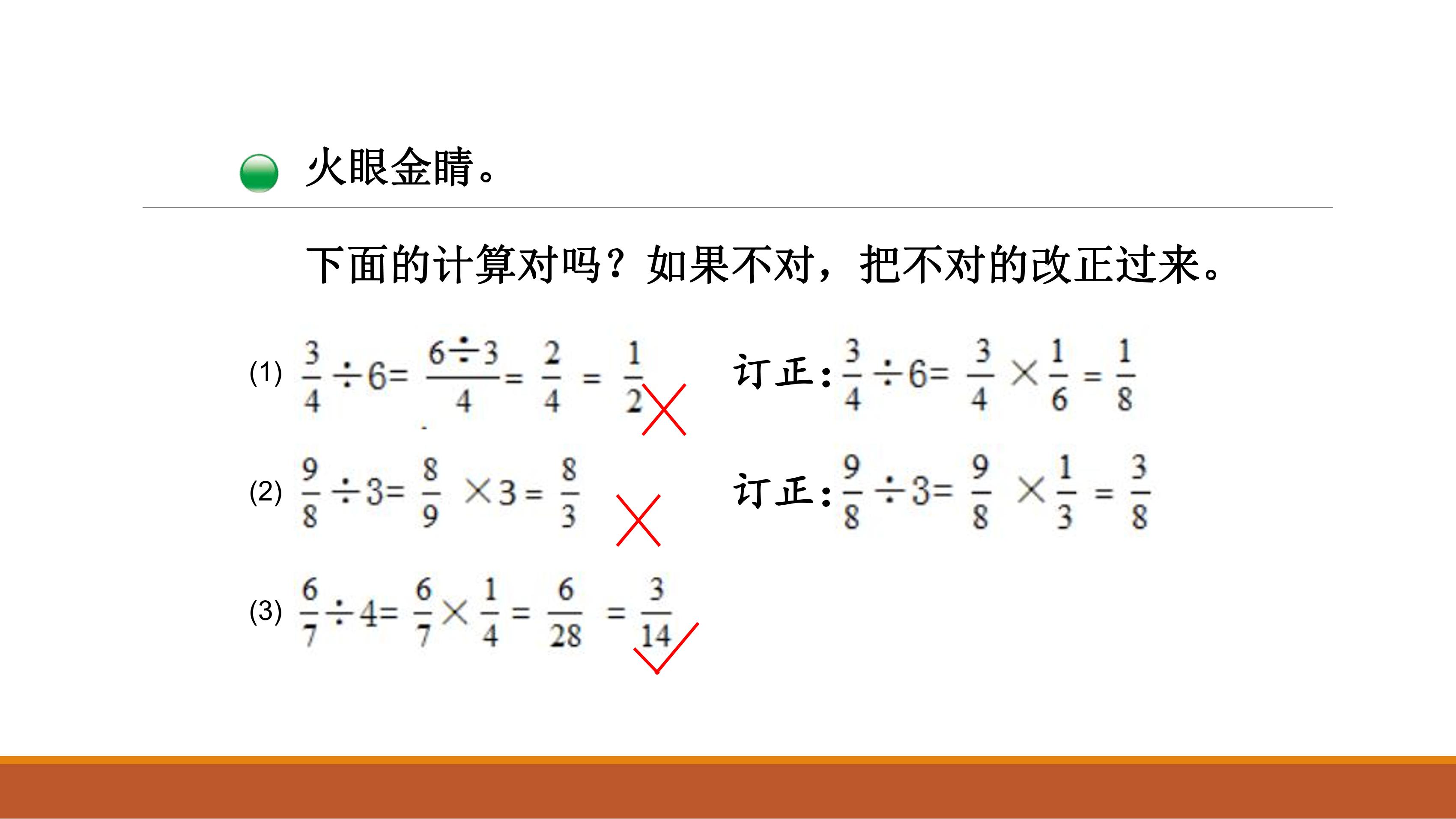 火眼金睛。

下面的计算对吗？如果不对，把不对的改正过来。

(1) $\frac{3}{4}\div6=\frac{6\div3}{4}=\frac{2}{4}=\frac{1}{2}$ ×

订正：$\frac{3}{4}\div6=\frac{3}{4}\times\frac{1}{6}=\frac{1}{8}$

(2) $\frac{9}{8}\div3=\frac{8}{9}\times3=\frac{8}{3}$ ×

订正：$\frac{9}{8}\div3=\frac{9}{8}\times\frac{1}{3}=\frac{3}{8}$

(3) $\frac{6}{7}\div4=\frac{6}{7}\times\frac{1}{4}=\frac{6}{28}=\frac{3}{14}$ ✓